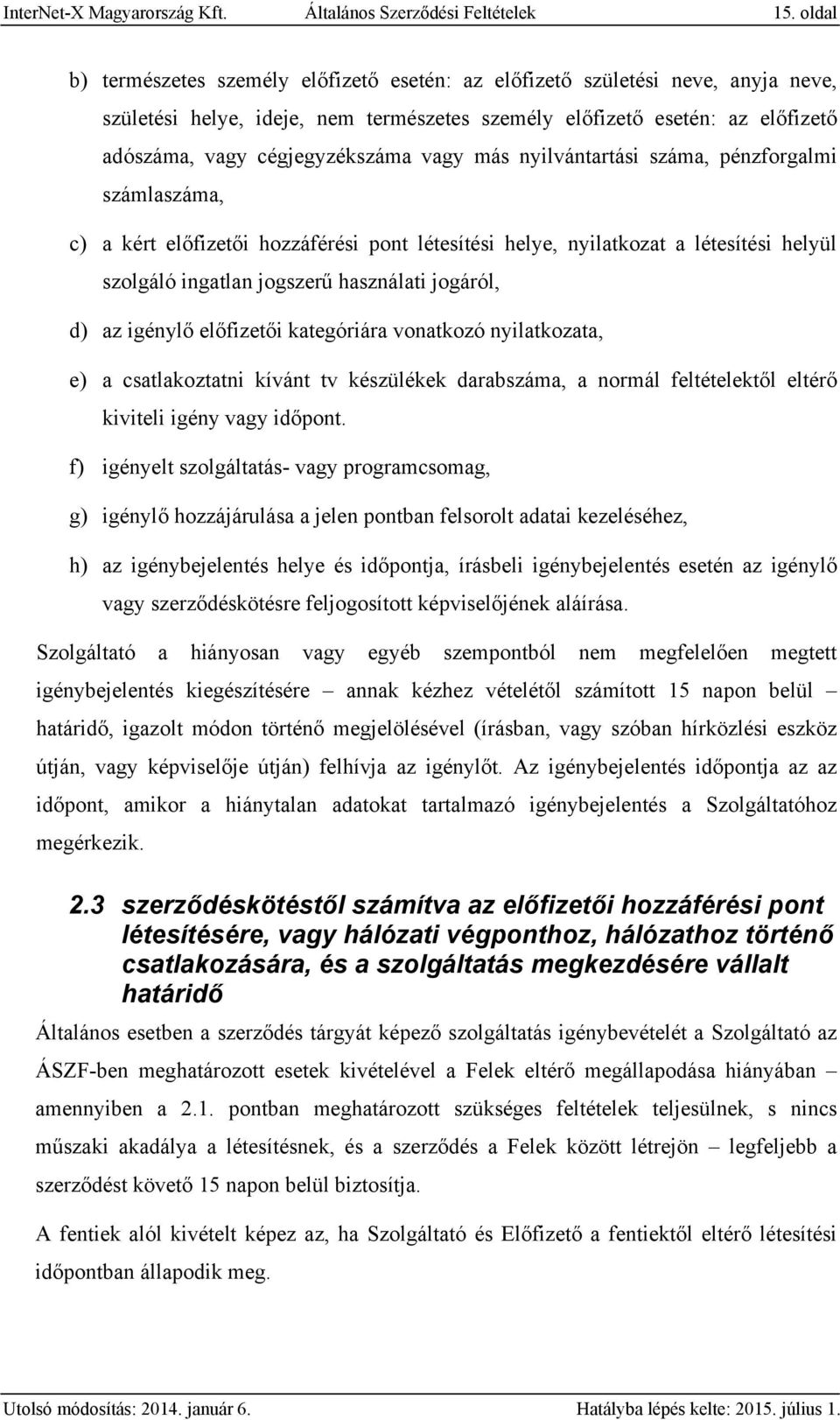 InterNet-X Magyarország Kft. Általános Szerződési Feltételek 15. oldal

b) természetes személy előfizető esetén: az előfizető születési neve, anyja neve, születési helye, ideje, nem természetes személy előfizető esetén: az előfizető adószáma, vagy cégjegyzékszáma vagy más nyilvántartási száma, pénzforgalmi számlaszáma,

c) a kért előfizetői hozzáférési pont létesítési helye, nyilatkozat a létesítési helyül szolgáló ingatlan jogszerű használati jogáról,

d) az igénylő előfizetői kategóriára vonatkozó nyilatkozata,

e) a csatlakoztatni kívánt tv készülékek darabszáma, a normál feltételektől eltérő kiviteli igény vagy időpont.

f) igényelt szolgáltatás- vagy programcsomag,

g) igénylő hozzájárulása a jelen pontban felsorolt adatai kezeléséhez,

h) az igénybejelentés helye és időpontja, írásbeli igénybejelentés esetén az igénylő vagy szerződéskötésre feljogosított képviselőjének aláírása.

Szolgáltató a hiányosan vagy egyéb szempontból nem megfelelően megtett igénybejelentés kiegészítésére – annak kézhez vételétől számított 15 napon belül – határidő, igazolt módon történő megjelölésével (írásban, vagy szóban hírközlési eszköz útján, vagy képviselője útján) felhívja az igénylőt. Az igénybejelentés időpontja az az időpont, amikor a hiánytalan adatokat tartalmazó igénybejelentés a Szolgáltatóhoz megérkezik.

2.3 szerződéskötéstől számítva az előfizetői hozzáférési pont létesítésére, vagy hálózati végponthoz, hálózathoz történő csatlakozására, és a szolgáltatás megkezdésére vállalt határidő

Általános esetben a szerződés tárgyát képező szolgáltatás igénybevételét a Szolgáltató az ÁSZF-ben meghatározott esetek kivételével a Felek eltérő megállapodása hiányában – amennyiben a 2.1. pontban meghatározott szükséges feltételek teljesülnek, s nincs műszaki akadálya a létesítésnek, és a szerződés a Felek között létrejön – legfeljebb a szerződést követő 15 napon belül biztosítja.

A fentiek alól kivételt képez az, ha Szolgáltató és Előfizető a fentiektől eltérő létesítési időpontban állapodik meg.

Utolsó módosítás: 2014. január 6. Hatályba lépés kelte: 2015. július 1.